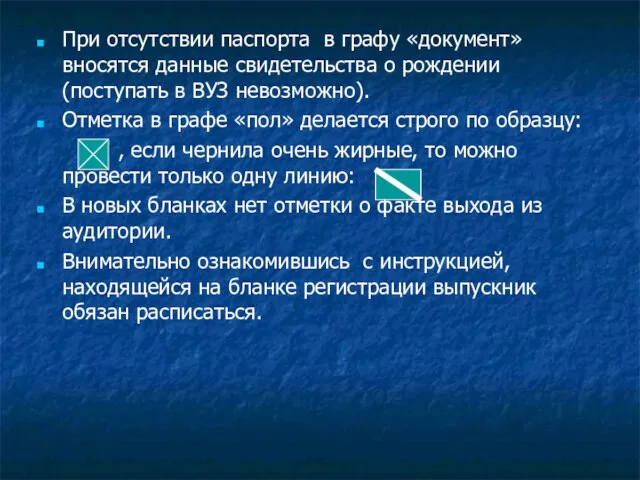 При отсутствии паспорта в графу «документ» вносятся данные свидетельства о рождении (поступать в ВУЗ невозможно).

Отметка в графе «пол» делается строго по образцу: , если чернила очень жирные, то можно провести только одну линию:

В новых бланках нет отметки о факте выхода из аудитории.

Внимательно ознакомившись с инструкцией, находящейся на бланке регистрации выпускник обязан расписаться.